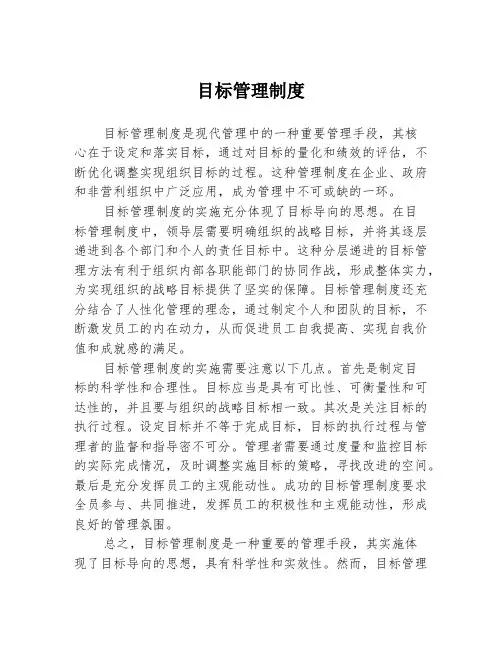 目标管理制度

目标管理制度是现代管理中的一种重要管理手段，其核心在于设定和落实目标，通过对目标的量化和绩效的评估，不断优化调整实现组织目标的过程。这种管理制度在企业、政府和非营利组织中广泛应用，成为管理中不可或缺的一环。

目标管理制度的实施充分体现了目标导向的思想。在目标管理制度中，领导层需要明确组织的战略目标，并将其逐层递进到各个部门和个人的责任目标中。这种分层递进的目标管理方法有利于组织内部各职能部门的协同作战，形成整体实力，为实现组织的战略目标提供了坚实的保障。目标管理制度还充分结合了人性化管理的理念，通过制定个人和团队的目标，不断激发员工的内在动力，从而促进员工自我提高、实现自我价值和成就感的满足。

目标管理制度的实施需要注意以下几点。首先是制定目标的科学性和合理性。目标应当是具有可比性、可衡量性和可达性的，并且要与组织的战略目标相一致。其次是关注目标的执行过程。设定目标并不等于完成目标，目标的执行过程与管理者的监督和指导密不可分。管理者需要通过度量和监控目标的实际完成情况，及时调整实施目标的策略，寻找改进的空间。最后是充分发挥员工的主观能动性。成功的目标管理制度要求全员参与、共同推进，发挥员工的积极性和主观能动性，形成良好的管理氛围。

总之，目标管理制度是一种重要的管理手段，其实施体现了目标导向的思想，具有科学性和实效性。然而，目标管理